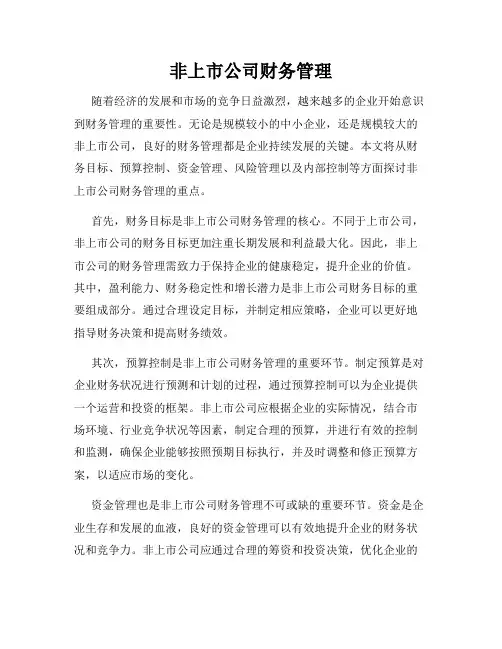 非上市公司财务管理

随着经济的发展和市场的竞争日益激烈，越来越多的企业开始意识到财务管理的重要性。无论是规模较小的中小企业，还是规模较大的非上市公司，良好的财务管理都是企业持续发展的关键。本文将从财务目标、预算控制、资金管理、风险管理以及内部控制等方面探讨非上市公司财务管理的重点。

首先，财务目标是非上市公司财务管理的核心。不同于上市公司，非上市公司的财务目标更加注重长期发展和利益最大化。因此，非上市公司的财务管理需致力于保持企业的健康稳定，提升企业的价值。其中，盈利能力、财务稳定性和增长潜力是非上市公司财务目标的重要组成部分。通过合理设定目标，并制定相应策略，企业可以更好地指导财务决策和提高财务绩效。

其次，预算控制是非上市公司财务管理的重要环节。制定预算是对企业财务状况进行预测和计划的过程，通过预算控制可以为企业提供一个运营和投资的框架。非上市公司应根据企业的实际情况，结合市场环境、行业竞争状况等因素，制定合理的预算，并进行有效的控制和监测，确保企业能够按照预期目标执行，并及时调整和修正预算方案，以适应市场的变化。

资金管理也是非上市公司财务管理不可或缺的重要环节。资金是企业生存和发展的血液，良好的资金管理可以有效地提升企业的财务状况和竞争力。非上市公司应通过合理的筹资和投资决策，优化企业的